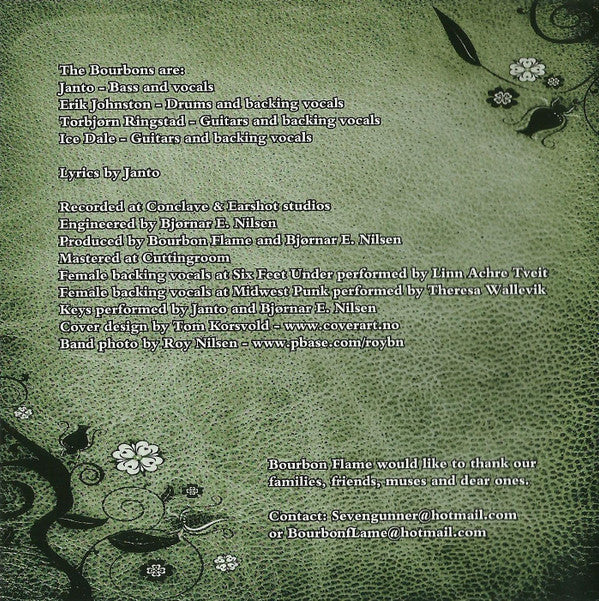 The Bourbons are:
Janto - Bass and vocals
Erik Johnston - Drums and backing vocals
Torbjørn Ringstad - Guitars and backing vocals
Ice Dale - Guitars and backing vocals

Lyrics by Janto

Recorded at Conclave & Earshot studios
Engineered by Bjørnar E. Nilsen
Produced by Bourbon Flame and Bjørnar E. Nilsen
Mastered at Cuttingroom
Female backing vocals at Six Feet Under performed by Linn Achre Tveit
Female backing vocals at Midwest Punk performed by Theresa Wallevik
Keys performed by Janto and Bjørnar E. Nilsen
Cover design by Tom Korsvold - www.coverart.no
Band photo by Roy Nilsen - www.pbase.com/roybn

Bourbon Flame would like to thank our families, friends, muses and dear ones.

Contact: Sevengunner@hotmail.com
or BourbonfLame@hotmail.com